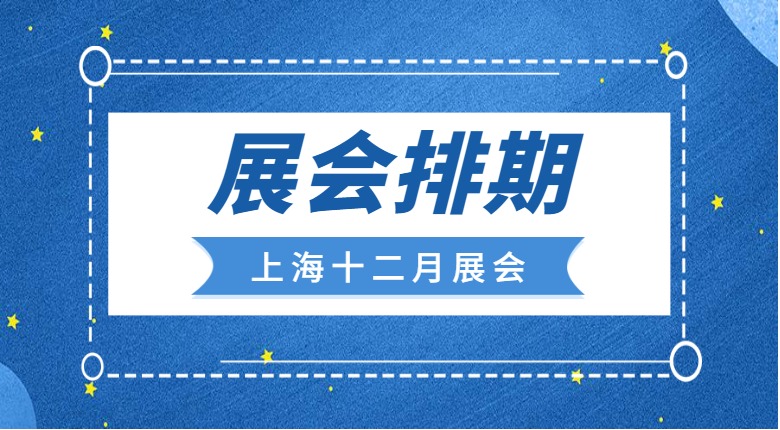 展会排期

上海十二月展会